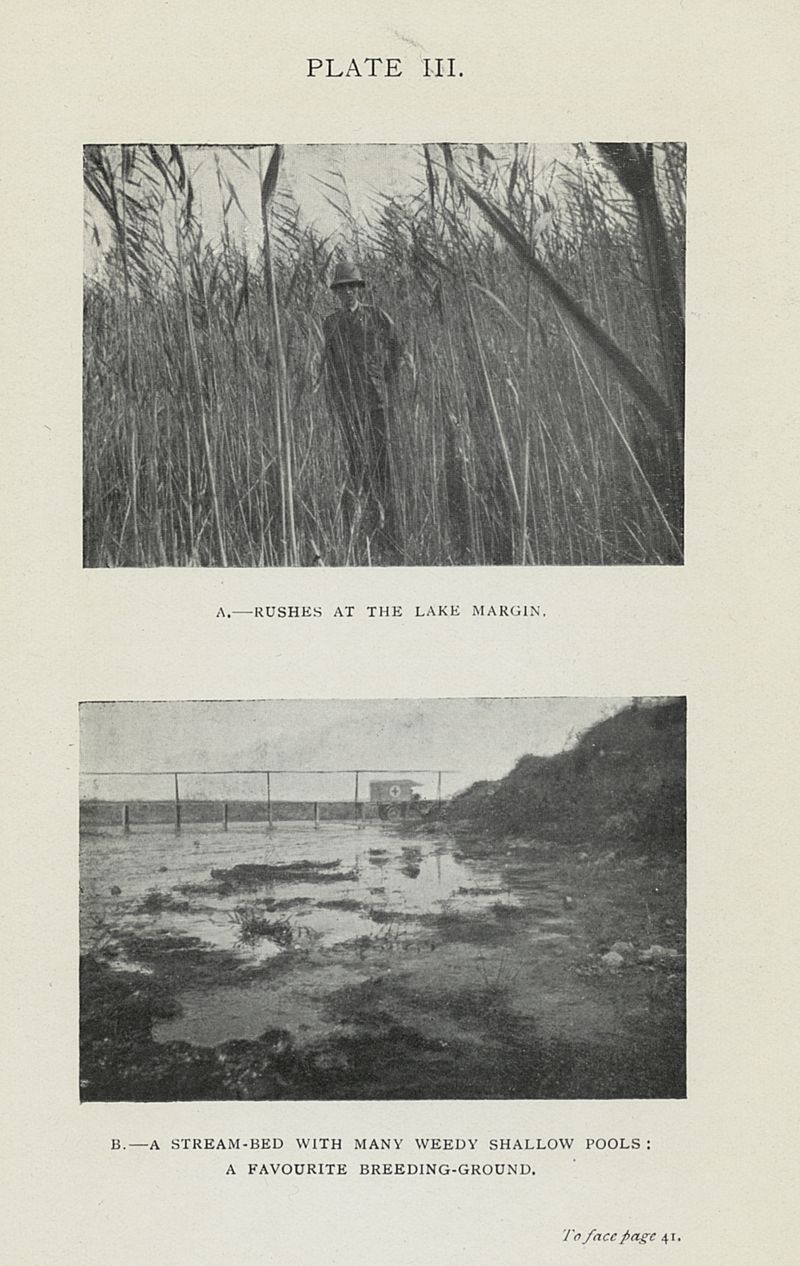 PLATE III.

A.—RUSHES AT THE LAKE MARGIN.

B.—A STREAM-BED WITH MANY WEEDY SHALLOW POOLS: A FAVOURITE BREEDING-GROUND.

To face page 41.